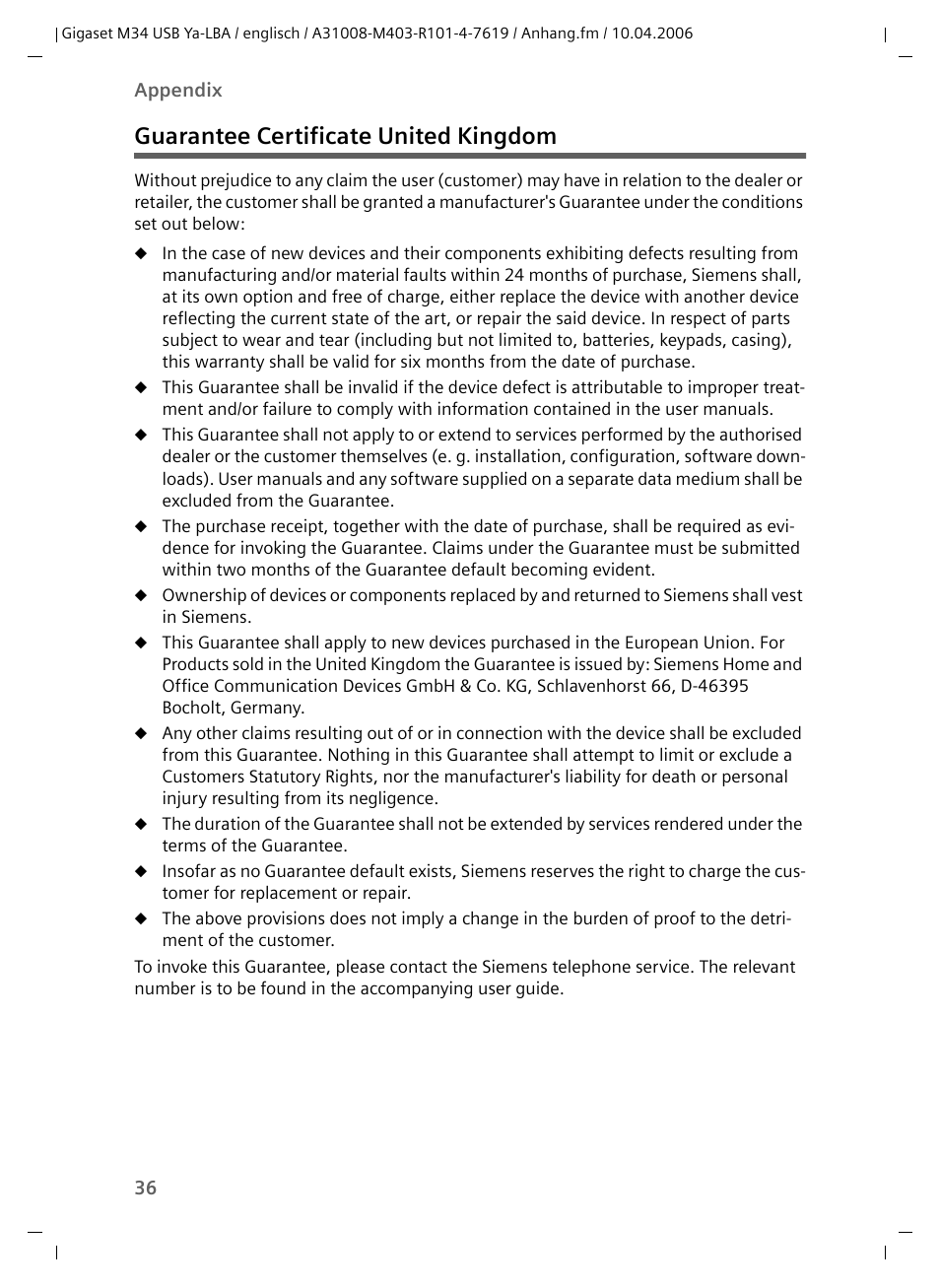 Gigaset M34 USB Ya-LBA / englisch / A31008-M403-R101-4-7619 / Anhang.fm / 10.04.2006

Appendix

Guarantee Certificate United Kingdom

Without prejudice to any claim the user (customer) may have in relation to the dealer or retailer, the customer shall be granted a manufacturer's Guarantee under the conditions set out below:

◆ In the case of new devices and their components exhibiting defects resulting from manufacturing and/or material faults within 24 months of purchase, Siemens shall, at its own option and free of charge, either replace the device with another device reflecting the current state of the art, or repair the said device. In respect of parts subject to wear and tear (including but not limited to, batteries, keypads, casing), this warranty shall be valid for six months from the date of purchase.

◆ This Guarantee shall be invalid if the device defect is attributable to improper treatment and/or failure to comply with information contained in the user manuals.

◆ This Guarantee shall not apply to or extend to services performed by the authorised dealer or the customer themselves (e. g. installation, configuration, software downloads). User manuals and any software supplied on a separate data medium shall be excluded from the Guarantee.

◆ The purchase receipt, together with the date of purchase, shall be required as evidence for invoking the Guarantee. Claims under the Guarantee must be submitted within two months of the Guarantee default becoming evident.

◆ Ownership of devices or components replaced by and returned to Siemens shall vest in Siemens.

◆ This Guarantee shall apply to new devices purchased in the European Union. For Products sold in the United Kingdom the Guarantee is issued by: Siemens Home and Office Communication Devices GmbH & Co. KG, Schlavenhorst 66, D-46395 Bocholt, Germany.

◆ Any other claims resulting out of or in connection with the device shall be excluded from this Guarantee. Nothing in this Guarantee shall attempt to limit or exclude a Customers Statutory Rights, nor the manufacturer's liability for death or personal injury resulting from its negligence.

◆ The duration of the Guarantee shall not be extended by services rendered under the terms of the Guarantee.

◆ Insofar as no Guarantee default exists, Siemens reserves the right to charge the customer for replacement or repair.

◆ The above provisions does not imply a change in the burden of proof to the detriment of the customer.

To invoke this Guarantee, please contact the Siemens telephone service. The relevant number is to be found in the accompanying user guide.

36